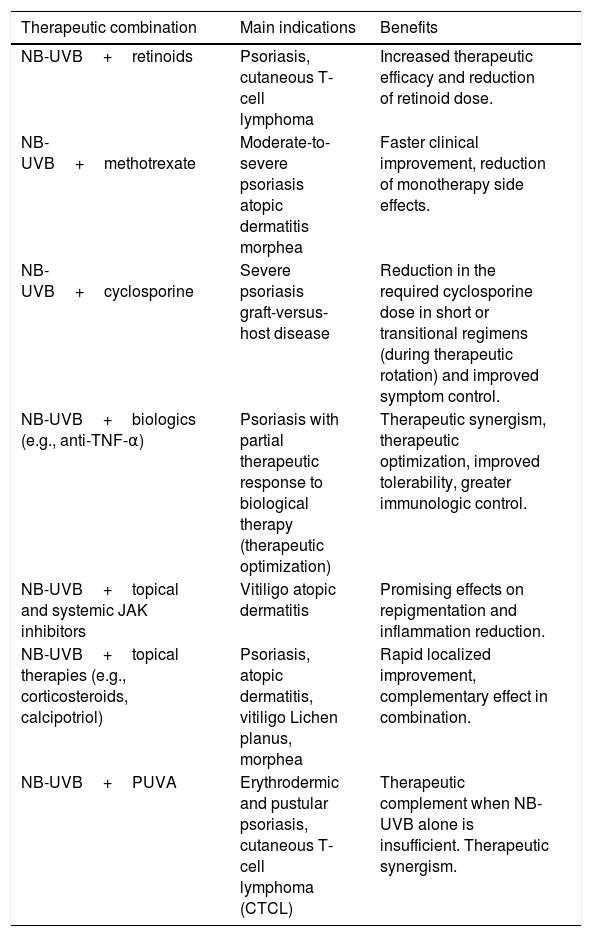 | Therapeutic combination | Main indications | Benefits |
|---|---|---|
| NB-UVB + retinoids | Psoriasis, cutaneous T-cell lymphoma | Increased therapeutic efficacy and reduction of retinoid dose. |
| NB-UVB + methotrexate | Moderate-to-severe psoriasis atopic dermatitis morphea | Faster clinical improvement, reduction of monotherapy side effects. |
| NB-UVB + cyclosporine | Severe psoriasis graft-versus-host disease | Reduction in the required cyclosporine dose in short or transitional regimens (during therapeutic rotation) and improved symptom control. |
| NB-UVB + biologics (e.g., anti-TNF-α) | Psoriasis with partial therapeutic response to biological therapy (therapeutic optimization) | Therapeutic synergism, therapeutic optimization, improved tolerability, greater immunologic control. |
| NB-UVB + topical and systemic JAK inhibitors | Vitiligo atopic dermatitis | Promising effects on repigmentation and inflammation reduction. |
| NB-UVB + topical therapies (e.g., corticosteroids, calcipotriol) | Psoriasis, atopic dermatitis, vitiligo Lichen planus, morphea | Rapid localized improvement, complementary effect in combination. |
| NB-UVB + PUVA | Erythrodermic and pustular psoriasis, cutaneous T-cell lymphoma (CTCL) | Therapeutic complement when NB-UVB alone is insufficient. Therapeutic synergism. |